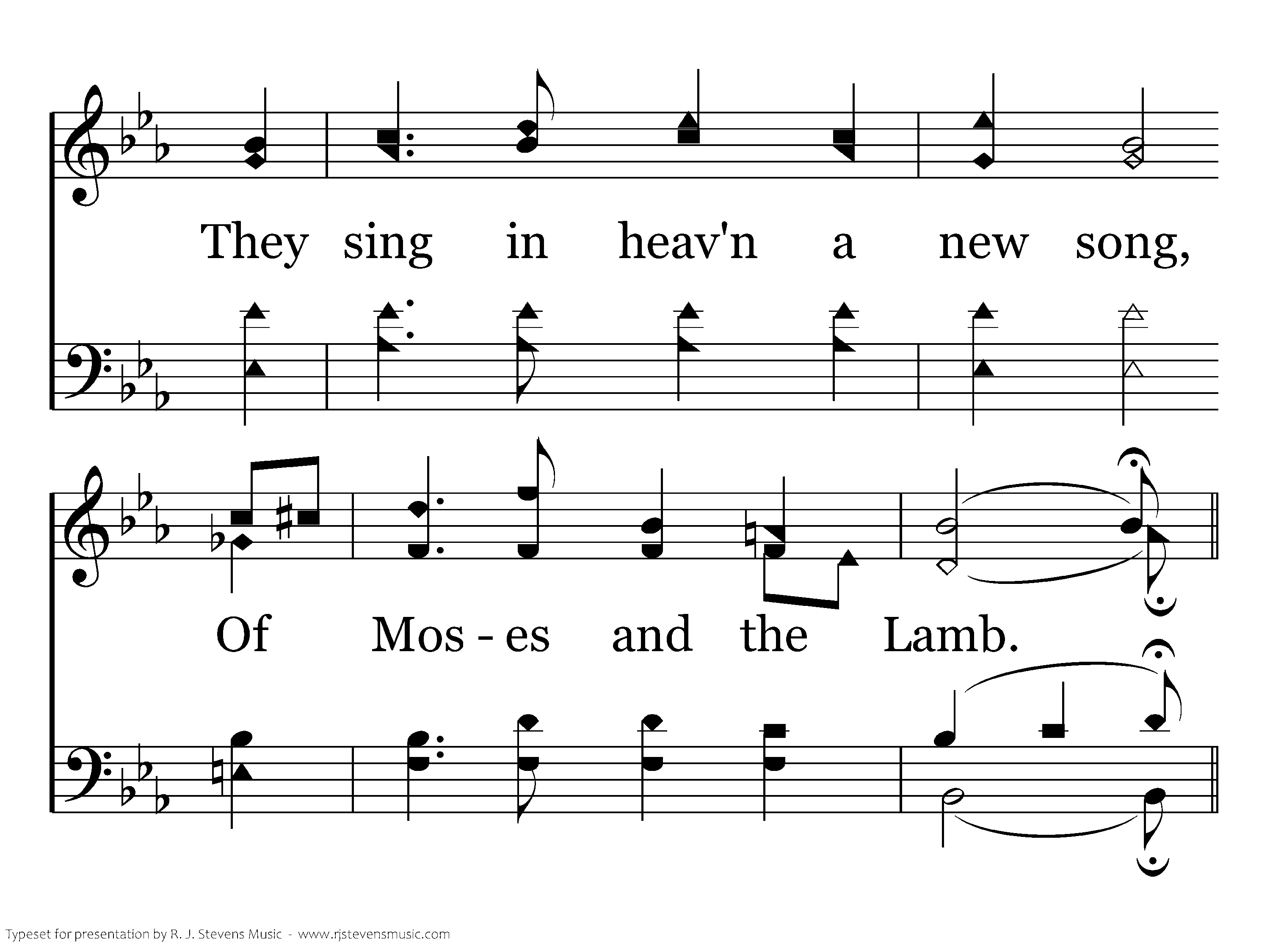 They sing in heav'n a new song,

Of Mos - es and the Lamb.

Typeset for presentation by R. J. Stevens Music - www.rjstevensmusic.com